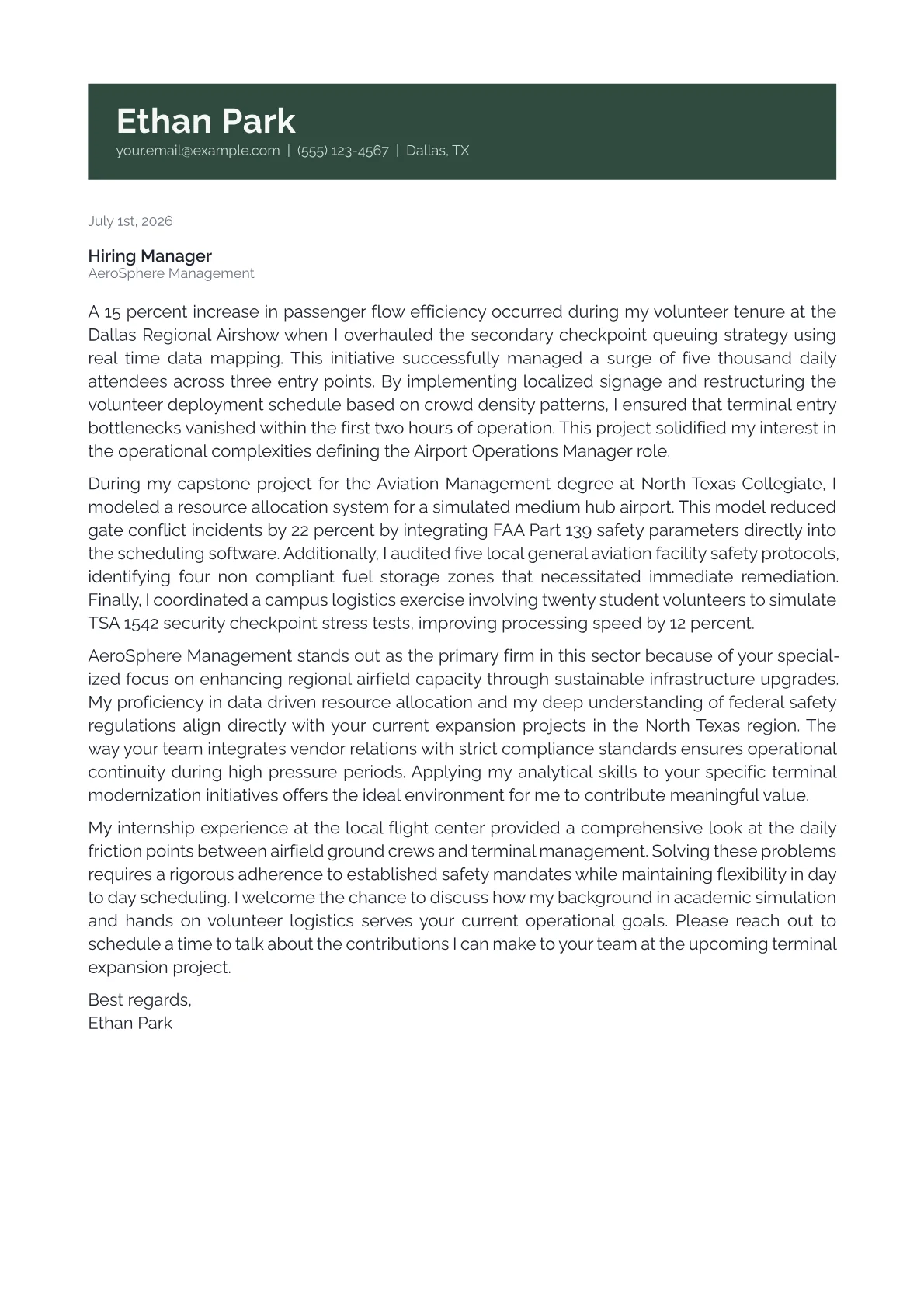 Ethan Park
your.email@example.com | (555) 123-4567 | Dallas, TX

July 1st, 2026

Hiring Manager
AeroSphere Management

A 15 percent increase in passenger flow efficiency occurred during my volunteer tenure at the Dallas Regional Airshow when I overhauled the secondary checkpoint queuing strategy using real time data mapping. This initiative successfully managed a surge of five thousand daily attendees across three entry points. By implementing localized signage and restructuring the volunteer deployment schedule based on crowd density patterns, I ensured that terminal entry bottlenecks vanished within the first two hours of operation. This project solidified my interest in the operational complexities defining the Airport Operations Manager role.

During my capstone project for the Aviation Management degree at North Texas Collegiate, I modeled a resource allocation system for a simulated medium hub airport. This model reduced gate conflict incidents by 22 percent by integrating FAA Part 139 safety parameters directly into the scheduling software. Additionally, I audited five local general aviation facility safety protocols, identifying four non compliant fuel storage zones that necessitated immediate remediation. Finally, I coordinated a campus logistics exercise involving twenty student volunteers to simulate TSA 1542 security checkpoint stress tests, improving processing speed by 12 percent.

AeroSphere Management stands out as the primary firm in this sector because of your specialized focus on enhancing regional airfield capacity through sustainable infrastructure upgrades. My proficiency in data driven resource allocation and my deep understanding of federal safety regulations align directly with your current expansion projects in the North Texas region. The way your team integrates vendor relations with strict compliance standards ensures operational continuity during high pressure periods. Applying my analytical skills to your specific terminal modernization initiatives offers the ideal environment for me to contribute meaningful value.

My internship experience at the local flight center provided a comprehensive look at the daily friction points between airfield ground crews and terminal management. Solving these problems requires a rigorous adherence to established safety mandates while maintaining flexibility in day to day scheduling. I welcome the chance to discuss how my background in academic simulation and hands on volunteer logistics serves your current operational goals. Please reach out to schedule a time to talk about the contributions I can make to your team at the upcoming terminal expansion project.

Best regards,
Ethan Park